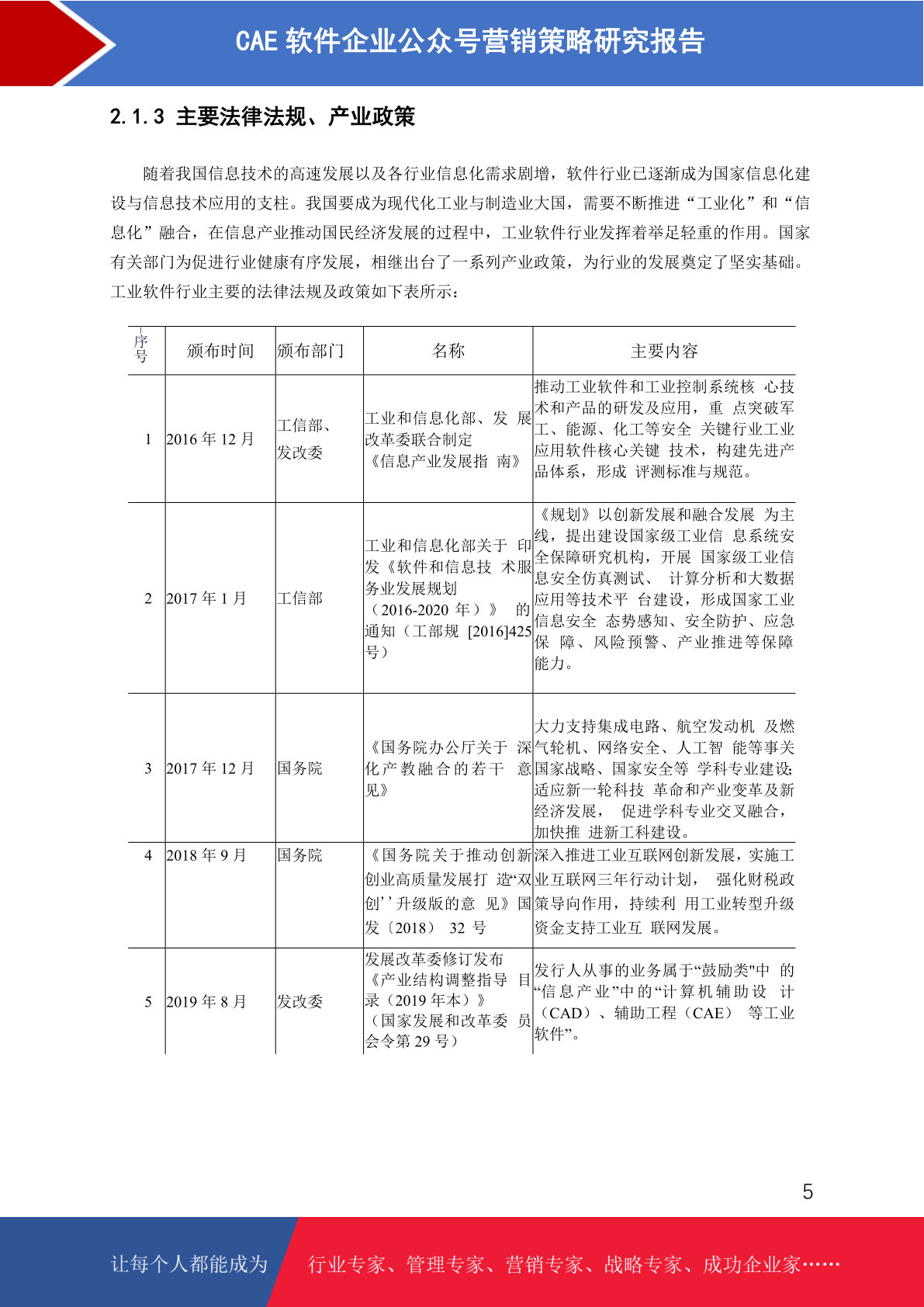 CAE 软件企业公众号营销策略研究报告

2.1.3 主要法律法规、产业政策

随着我国信息技术的高速发展以及各行业信息化需求剧增，软件行业已逐渐成为国家信息化建设与信息技术应用的支柱。我国要成为现代化工业与制造业大国，需要不断推进“工业化”和“信息化”融合，在信息产业推动国民经济发展的过程中，工业软件行业发挥着举足轻重的作用。国家有关部门为促进行业健康有序发展，相继出台了一系列产业政策，为行业的发展奠定了坚实基础。工业软件行业主要的法律法规及政策如下表所示：

| 序号 | 颁布时间 | 颁布部门 | 名称 | 主要内容 |
|---|---|---|---|---|
| 1 | 2016 年 12 月 | 工信部、发改委 | 工业和信息化部、发 展改革委联合制定《信息产业发展指 南》 | 推动工业软件和工业控制系统核 心技术和产品的研发及应用，重 点突破军工、能源、化工等安全 关键行业工业应用软件核心关键 技术，构建先进产品体系，形成 评测标准与规范。 |
| 2 | 2017 年 1 月 | 工信部 | 工业和信息化部关于 印发《软件和信息技 术服务业发展规划（2016-2020 年）》 的通知（工部规 [2016]425 号） | 《规划》以创新发展和融合发展 为主线，提出建设国家级工业信 息系统安全保障研究机构，开展 国家级工业信息安全仿真测试、 计算分析和大数据应用等技术平 台建设，形成国家工业信息安全 态势感知、安全防护、应急保 障、风险预警、产业推进等保障能力。 |
| 3 | 2017 年 12 月 | 国务院 | 《国务院办公厅关于 深化产教融合的若干 意见》 | 大力支持集成电路、航空发动机 及燃气轮机、网络安全、人工智 能等事关国家战略、国家安全等 学科专业建设;适应新一轮科技 革命和产业变革及新经济发展， 促进学科专业交叉融合，加快推 进新工科建设。 |
| 4 | 2018 年 9 月 | 国务院 | 《国务院关于推动创新创业高质量发展打 造“双创’’升级版的意 见》国发〔2018〕 32 号 | 深入推进工业互联网创新发展，实施工业互联网三年行动计划， 强化财税政策导向作用，持续利 用工业转型升级资金支持工业互 联网发展。 |
| 5 | 2019 年 8 月 | 发改委 | 发展改革委修订发布《产业结构调整指导 目录（2019 年本）》（国家发展和改革委 员会令第 29 号） | 发行人从事的业务属于“鼓励类”中 的“信息产业”中的“计算机辅助设 计（CAD）、辅助工程（CAE） 等工业软件”。 |

5

让每个人都能成为 行业专家、管理专家、营销专家、战略专家、成功企业家……